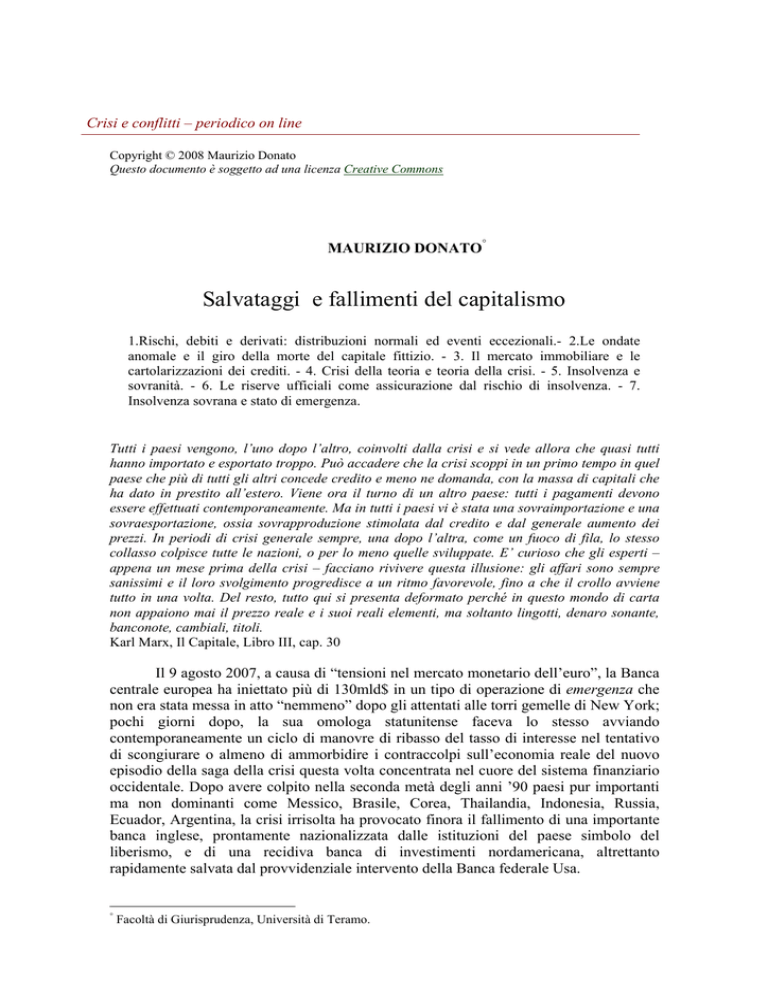 Crisi e conflitti – periodico on line

Copyright © 2008 Maurizio Donato
Questo documento è soggetto ad una licenza Creative Commons

MAURIZIO DONATO*

Salvataggi e fallimenti del capitalismo

1.Rischi, debiti e derivati: distribuzioni normali ed eventi eccezionali.- 2.Le ondate anomale e il giro della morte del capitale fittizio. - 3. Il mercato immobiliare e le cartolarizzazioni dei crediti. - 4. Crisi della teoria e teoria della crisi. - 5. Insolvenza e sovranità. - 6. Le riserve ufficiali come assicurazione dal rischio di insolvenza. - 7. Insolvenza sovrana e stato di emergenza.

Tutti i paesi vengono, l'uno dopo l'altro, coinvolti dalla crisi e si vede allora che quasi tutti hanno importato e esportato troppo. Può accadere che la crisi scoppi in un primo tempo in quel paese che più di tutti gli altri concede credito e meno ne domanda, con la massa di capitali che ha dato in prestito all'estero. Viene ora il turno di un altro paese: tutti i pagamenti devono essere effettuati contemporaneamente. Ma in tutti i paesi vi è stata una sovraimportazione e una sovraesportazione, ossia sovrapproduzione stimolata dal credito e dal generale aumento dei prezzi. In periodi di crisi generale sempre, una dopo l'altra, come un fuoco di fila, lo stesso collasso colpisce tutte le nazioni, o per lo meno quelle sviluppate. E' curioso che gli esperti – appena un mese prima della crisi – facciano rivivere questa illusione: gli affari sono sempre sanissimi e il loro svolgimento progredisce a un ritmo favorevole, fino a che il crollo avviene tutto in una volta. Del resto, tutto qui si presenta deformato perché in questo mondo di carta non appaiono mai il prezzo reale e i suoi reali elementi, ma soltanto lingotti, denaro sonante, banconote, cambiali, titoli.
Karl Marx, Il Capitale, Libro III, cap. 30

Il 9 agosto 2007, a causa di "tensioni nel mercato monetario dell'euro", la Banca centrale europea ha iniettato più di 130mld$ in un tipo di operazione di emergenza che non era stata messa in atto "nemmeno" dopo gli attentati alle torri gemelle di New York; pochi giorni dopo, la sua omologa statunitense faceva lo stesso avviando contemporaneamente un ciclo di manovre di ribasso del tasso di interesse nel tentativo di scongiurare o almeno di ammorbidire i contraccolpi sull'economia reale del nuovo episodio della saga della crisi questa volta concentrata nel cuore del sistema finanziario occidentale. Dopo avere colpito nella seconda metà degli anni '90 paesi pur importanti ma non dominanti come Messico, Brasile, Corea, Thailandia, Indonesia, Russia, Ecuador, Argentina, la crisi irrisolta ha provocato finora il fallimento di una importante banca inglese, prontamente nazionalizzata dalle istituzioni del paese simbolo del liberismo, e di una recidiva banca di investimenti nordamericana, altrettanto rapidamente salvata dal provvidenziale intervento della Banca federale Usa.

* Facoltà di Giurisprudenza, Università di Teramo.